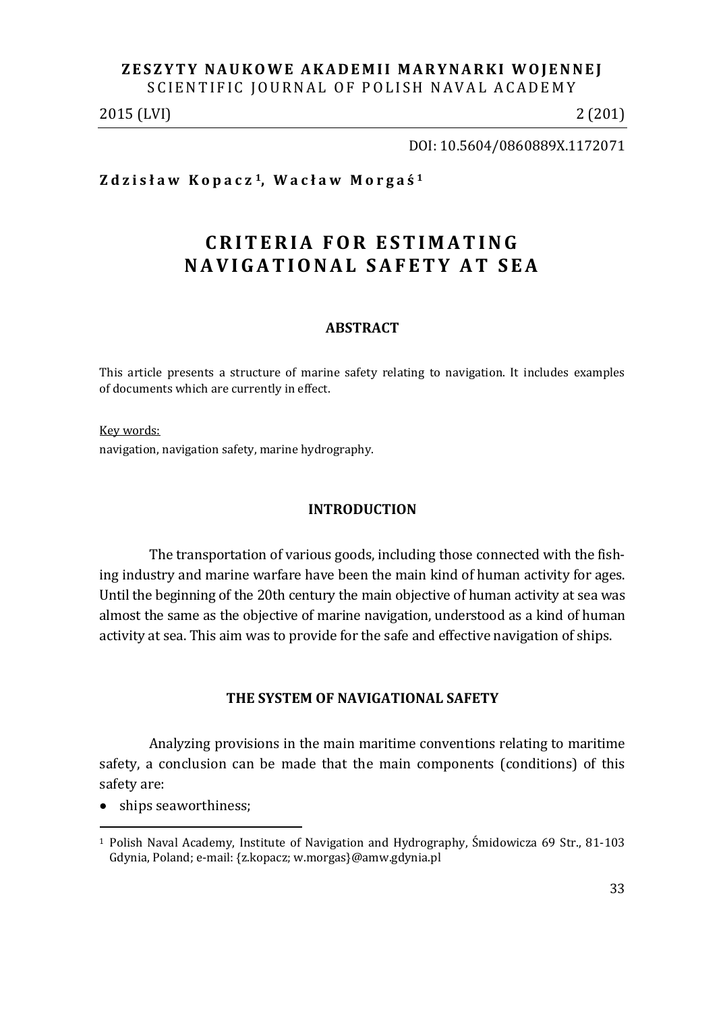 ZESZYTY NAUKOWE AKADEMII MARYNARKI WOJENNEJ
SCIENTIFIC JOURNAL OF POLISH NAVAL ACADEMY

2015 (LVI) 2 (201)

DOI: 10.5604/0860889X.1172071

Zdzisław Kopacz$^1$, Wacław Morgaś$^1$

CRITERIA FOR ESTIMATING NAVIGATIONAL SAFETY AT SEA

ABSTRACT

This article presents a structure of marine safety relating to navigation. It includes examples of documents which are currently in effect.

Key words:
navigation, navigation safety, marine hydrography.

INTRODUCTION

The transportation of various goods, including those connected with the fishing industry and marine warfare have been the main kind of human activity for ages. Until the beginning of the 20th century the main objective of human activity at sea was almost the same as the objective of marine navigation, understood as a kind of human activity at sea. This aim was to provide for the safe and effective navigation of ships.

THE SYSTEM OF NAVIGATIONAL SAFETY

Analyzing provisions in the main maritime conventions relating to maritime safety, a conclusion can be made that the main components (conditions) of this safety are:
• ships seaworthiness;

$^1$ Polish Naval Academy, Institute of Navigation and Hydrography, Śmidowicza 69 Str., 81-103 Gdynia, Poland; e-mail: {z.kopacz; w.morgas}@amw.gdynia.pl

33